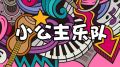 小公主乐队